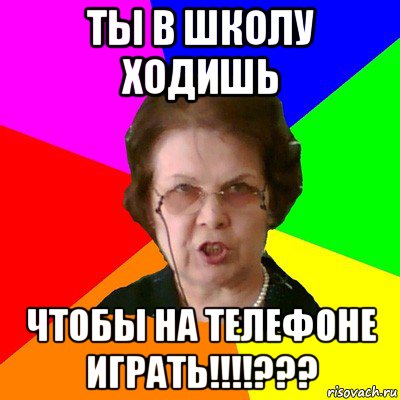 ТЫ В ШКОЛУ ХОДИШЬ

ЧТОБЫ НА ТЕЛЕФОНЕ ИГРАТЬ!!!!???

risovach.ru